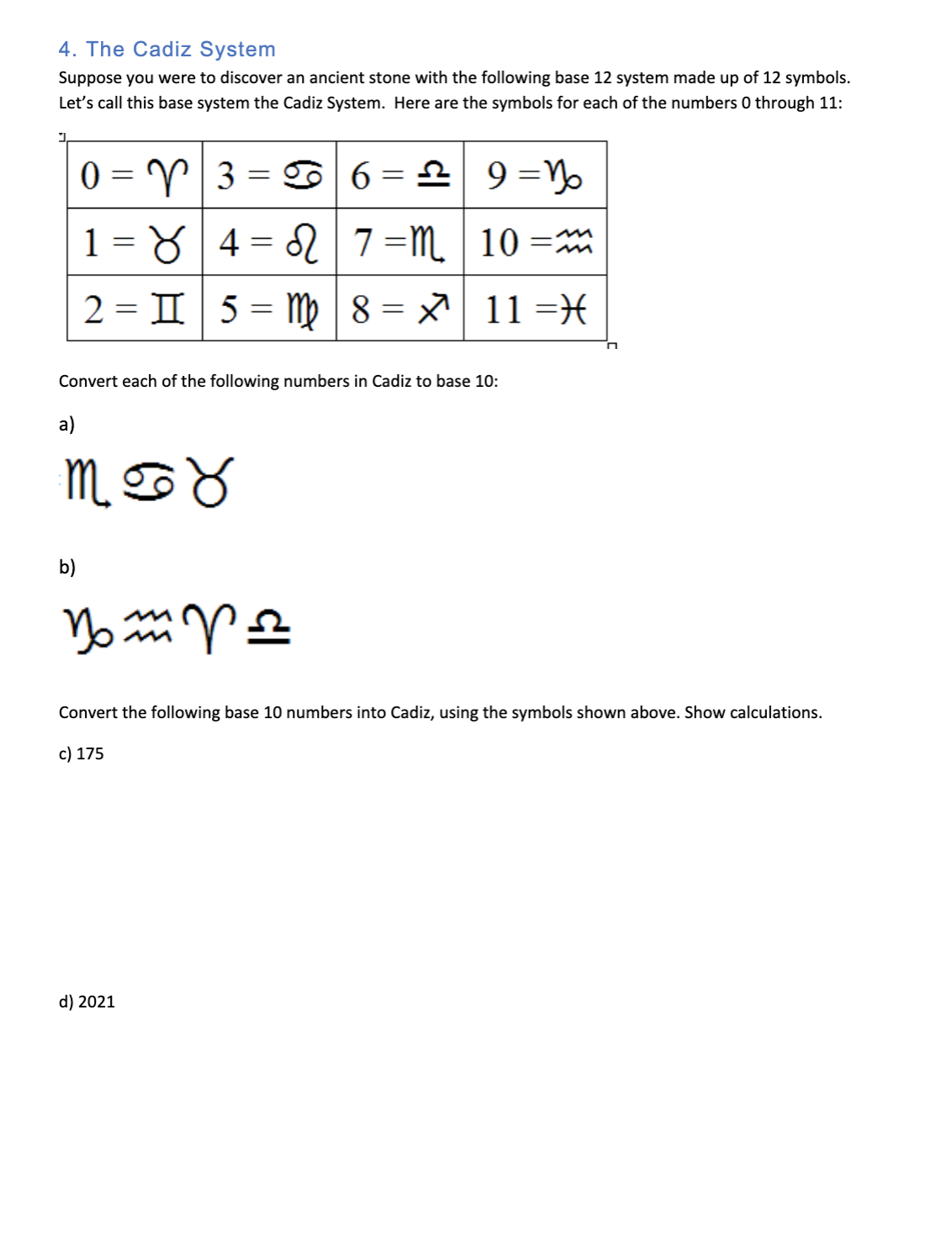 4. The Cadiz System

Suppose you were to discover an ancient stone with the following base 12 system made up of 12 symbols. Let's call this base system the Cadiz System. Here are the symbols for each of the numbers 0 through 11:

| 0 = ♈ | 3 = ♋ | 6 = ♎ | 9 = ♑ |
|---|---|---|---|
| 1 = ♉ | 4 = ♌ | 7 = ♏ | 10 = ♒ |
| 2 = ♊ | 5 = ♍ | 8 = ♐ | 11 = ♓ |

Convert each of the following numbers in Cadiz to base 10:

a)

♏♋♉

b)

♑♒♈♎

Convert the following base 10 numbers into Cadiz, using the symbols shown above. Show calculations.

c) 175

d) 2021